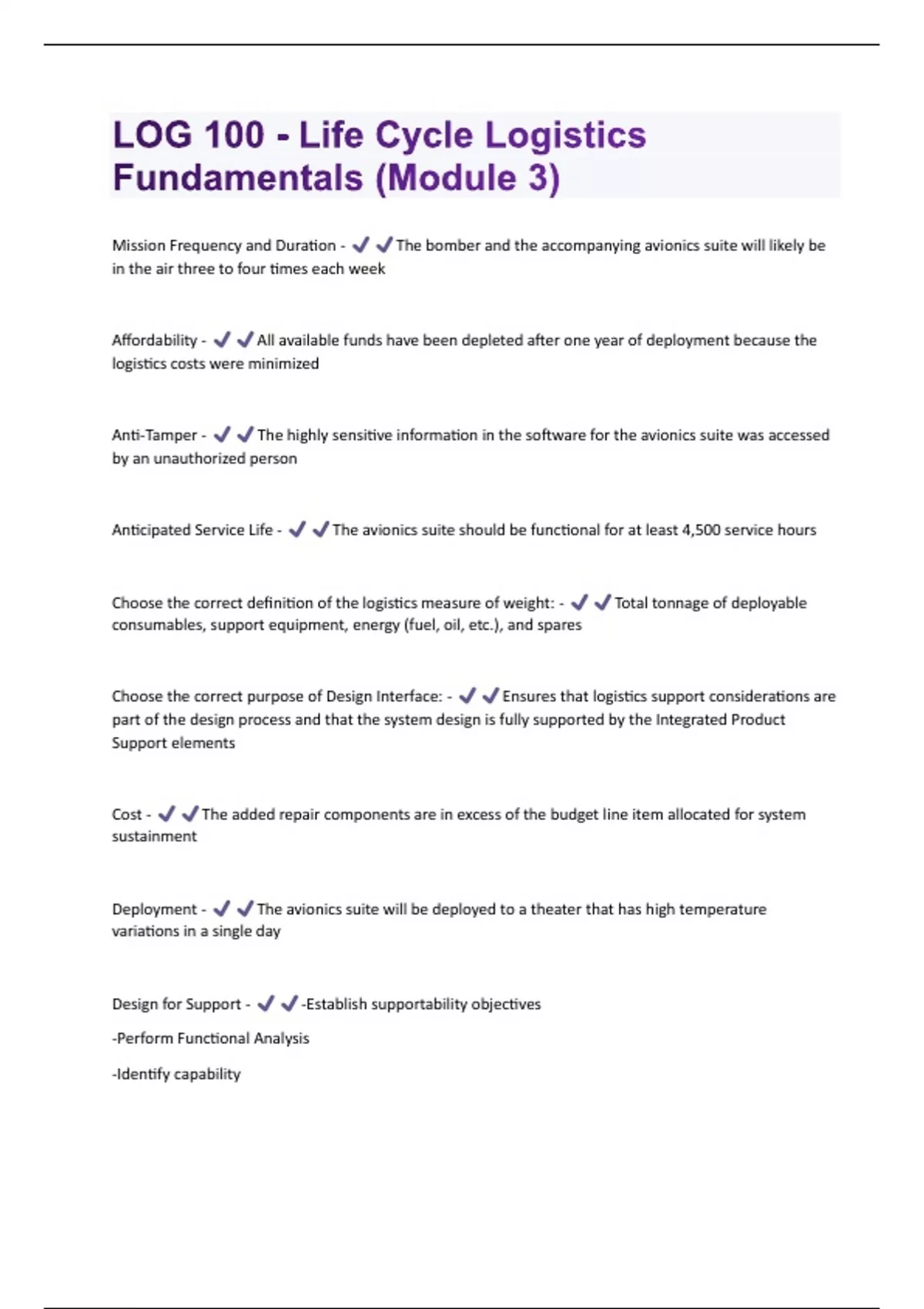 LOG 100 - Life Cycle Logistics Fundamentals (Module 3)

Mission Frequency and Duration - ✔✔The bomber and the accompanying avionics suite will likely be in the air three to four times each week

Affordability - ✔✔All available funds have been depleted after one year of deployment because the logistics costs were minimized

Anti-Tamper - ✔✔The highly sensitive information in the software for the avionics suite was accessed by an unauthorized person

Anticipated Service Life - ✔✔The avionics suite should be functional for at least 4,500 service hours

Choose the correct definition of the logistics measure of weight: - ✔✔Total tonnage of deployable consumables, support equipment, energy (fuel, oil, etc.), and spares

Choose the correct purpose of Design Interface: - ✔✔Ensures that logistics support considerations are part of the design process and that the system design is fully supported by the Integrated Product Support elements

Cost - ✔✔The added repair components are in excess of the budget line item allocated for system sustainment

Deployment - ✔✔The avionics suite will be deployed to a theater that has high temperature variations in a single day

Design for Support - ✔✔-Establish supportability objectives

-Perform Functional Analysis

-Identify capability